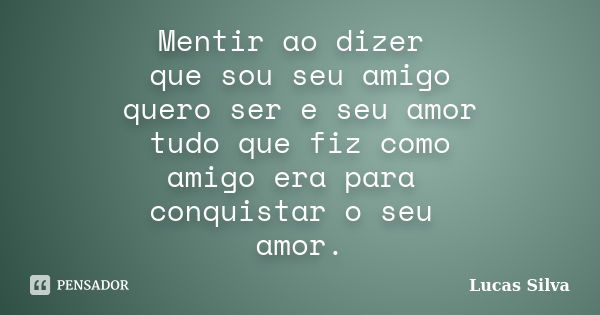 Mentir ao dizer
que sou seu amigo
quero ser e seu amor
tudo que fiz como
amigo era para
conquistar o seu
amor.

PENSADOR

Lucas Silva